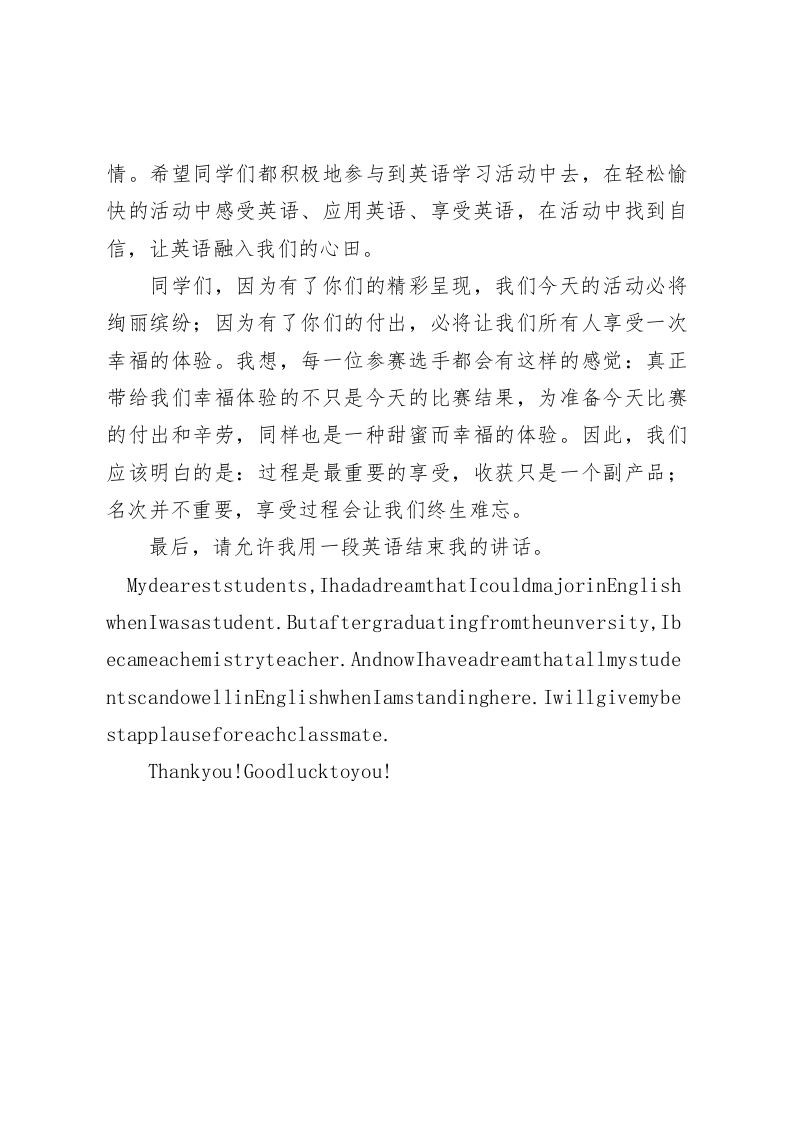 情。希望同学们都积极地参与到英语学习活动中去，在轻松愉快的活动中感受英语、应用英语、享受英语，在活动中找到自信，让英语融入我们的心田。

同学们，因为有了你们的精彩呈现，我们今天的活动必将绚丽缤纷；因为有了你们的付出，必将让我们所有人享受一次幸福的体验。我想，每一位参赛选手都会有这样的感觉：真正带给我们幸福体验的不只是今天的比赛结果，为准备今天比赛的付出和辛劳，同样也是一种甜蜜而幸福的体验。因此，我们应该明白的是：过程是最重要的享受，收获只是一个副产品；名次并不重要，享受过程会让我们终生难忘。

最后，请允许我用一段英语结束我的讲话。

Mydeareststudents,IhadadreamthatIcouldmajorinEnglishwhenIwasastudent.Butaftergraduatingfromtheunversity,Ibecameachemistryteacher.AndnowIhaveadreamthatallmystudentscandowellinEnglishwhenIamstandinghere.Iwillgivemybestapplauseforeachclassmate.

Thankyou!Goodlucktoyou!